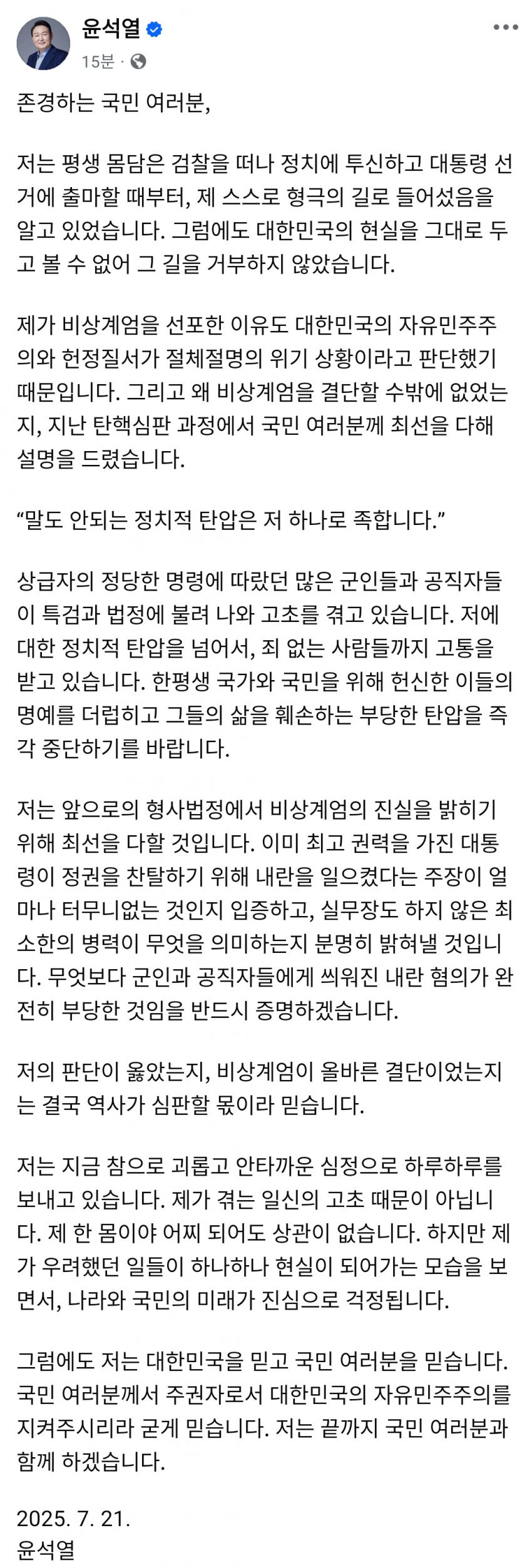 윤석열
15분 ·

존경하는 국민 여러분,

저는 평생 몸담은 검찰을 떠나 정치에 투신하고 대통령 선거에 출마할 때부터, 제 스스로 형극의 길로 들어섰음을 알고 있었습니다. 그럼에도 대한민국의 현실을 그대로 두고 볼 수 없어 그 길을 거부하지 않았습니다.

제가 비상계엄을 선포한 이유도 대한민국의 자유민주주의와 헌정질서가 절체절명의 위기 상황이라고 판단했기 때문입니다. 그리고 왜 비상계엄을 결단할 수밖에 없었는지, 지난 탄핵심판 과정에서 국민 여러분께 최선을 다해 설명을 드렸습니다.

“말도 안되는 정치적 탄압은 저 하나로 족합니다.”

상급자의 정당한 명령에 따랐던 많은 군인들과 공직자들이 특검과 법정에 불려 나와 고초를 겪고 있습니다. 저에 대한 정치적 탄압을 넘어서, 죄 없는 사람들까지 고통을 받고 있습니다. 한평생 국가와 국민을 위해 헌신한 이들의 명예를 더럽히고 그들의 삶을 훼손하는 부당한 탄압을 즉각 중단하기를 바랍니다.

저는 앞으로의 형사법정에서 비상계엄의 진실을 밝히기 위해 최선을 다할 것입니다. 이미 최고 권력을 가진 대통령이 정권을 찬탈하기 위해 내란을 일으켰다는 주장이 얼마나 터무니없는 것인지 입증하고, 실무장도 하지 않은 최소한의 병력이 무엇을 의미하는지 분명히 밝혀낼 것입니다. 무엇보다 군인과 공직자들에게 씌워진 내란 혐의가 완전히 부당한 것임을 반드시 증명하겠습니다.

저의 판단이 옳았는지, 비상계엄이 올바른 결단이었는지는 결국 역사가 심판할 몫이라 믿습니다.

저는 지금 참으로 괴롭고 안타까운 심정으로 하루하루를 보내고 있습니다. 제가 겪는 일신의 고초 때문이 아닙니다. 제 한 몸이야 어찌 되어도 상관이 없습니다. 하지만 제가 우려했던 일들이 하나하나 현실이 되어가는 모습을 보면서, 나라와 국민의 미래가 진심으로 걱정됩니다.

그럼에도 저는 대한민국을 믿고 국민 여러분을 믿습니다. 국민 여러분께서 주권자로서 대한민국의 자유민주주의를 지켜주시리라 굳게 믿습니다. 저는 끝까지 국민 여러분과 함께 하겠습니다.

2025. 7. 21.
윤석열